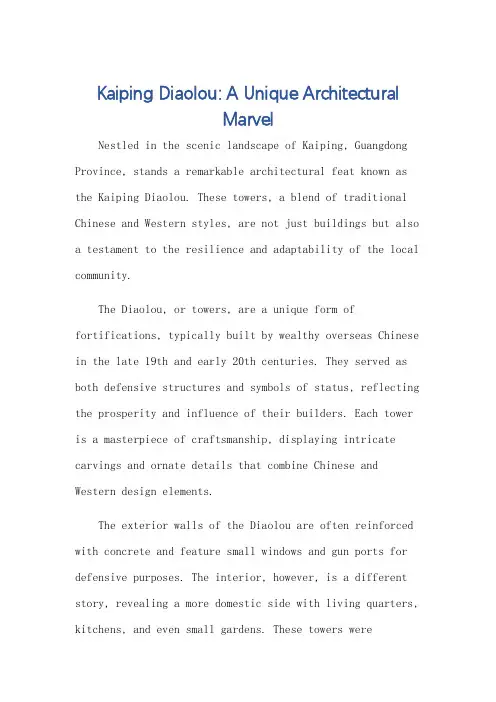 Kaiping Diaolou: A Unique Architectural Marvel

Nestled in the scenic landscape of Kaiping, Guangdong Province, stands a remarkable architectural feat known as the Kaiping Diaolou. These towers, a blend of traditional Chinese and Western styles, are not just buildings but also a testament to the resilience and adaptability of the local community.

The Diaolou, or towers, are a unique form of fortifications, typically built by wealthy overseas Chinese in the late 19th and early 20th centuries. They served as both defensive structures and symbols of status, reflecting the prosperity and influence of their builders. Each tower is a masterpiece of craftsmanship, displaying intricate carvings and ornate details that combine Chinese and Western design elements.

The exterior walls of the Diaolou are often reinforced with concrete and feature small windows and gun ports for defensive purposes. The interior, however, is a different story, revealing a more domestic side with living quarters, kitchens, and even small gardens. These towers were